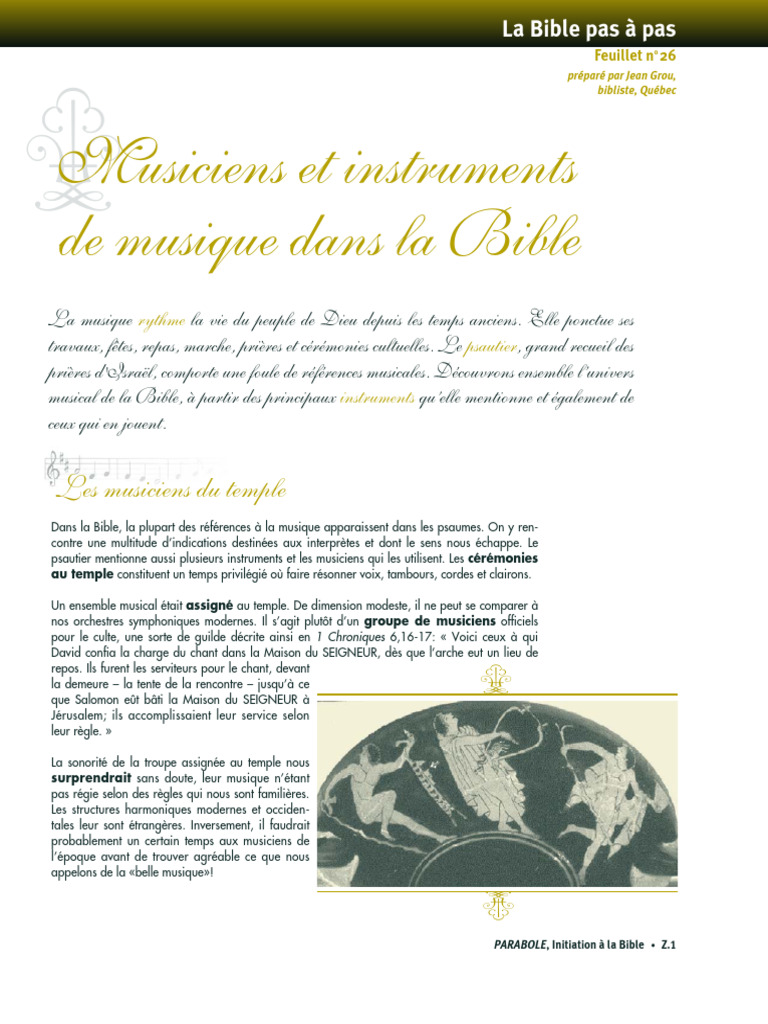 La Bible pas à pas

Feuillet n°26

préparé par Jean Grou, bibliste, Québec

Musiciens et instruments de musique dans la Bible

La musique rythme la vie du peuple de Dieu depuis les temps anciens. Elle ponctue ses travaux, fêtes, repas, marche, prières et cérémonies cultuelles. Le psautier, grand recueil des prières d'Israël, comporte une foule de références musicales. Découvrons ensemble l'univers musical de la Bible, à partir des principaux instruments qu'elle mentionne et également de ceux qui en jouent.

Les musiciens du temple

Dans la Bible, la plupart des références à la musique apparaissent dans les psaumes. On y rencontre une multitude d'indications destinées aux interprètes et dont le sens nous échappe. Le psautier mentionne aussi plusieurs instruments et les musiciens qui les utilisent. Les cérémonies au temple constituent un temps privilégié où faire résonner voix, tambours, cordes et clairons.

Un ensemble musical était assigné au temple. De dimension modeste, il ne peut se comparer à nos orchestres symphoniques modernes. Il s'agit plutôt d'un groupe de musiciens officiels pour le culte, une sorte de guilde décrite ainsi en 1 Chroniques 6,16-17: « Voici ceux à qui David confia la charge du chant dans la Maison du SEIGNEUR, dès que l'arche eut un lieu de repos. Ils furent les serviteurs pour le chant, devant la demeure – la tente de la rencontre – jusqu'à ce que Salomon eût bâti la Maison du SEIGNEUR à Jérusalem; ils accomplissaient leur service selon leur règle. »

La sonorité de la troupe assignée au temple nous surprendrait sans doute, leur musique n'étant pas régie selon des règles qui nous sont familières. Les structures harmoniques modernes et occidentales leur sont étrangères. Inversement, il faudrait probablement un certain temps aux musiciens de l'époque avant de trouver agréable ce que nous appelons de la «belle musique»!

PARABOLE, Initiation à la Bible • Z.1